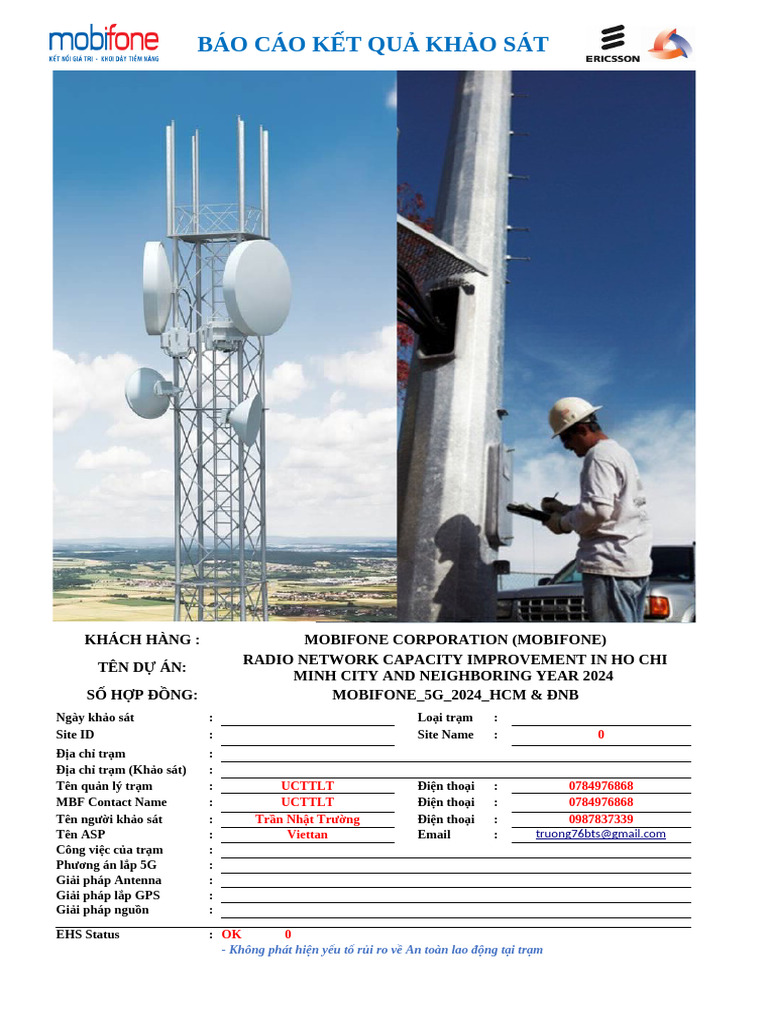 mobifone
KẾT NỐI GIÁ TRỊ - KHƠI DẬY TIỀM NĂNG

BÁO CÁO KẾT QUẢ KHẢO SÁT

ERICSSON

KHÁCH HÀNG : MOBIFONE CORPORATION (MOBIFONE)
TÊN DỰ ÁN: RADIO NETWORK CAPACITY IMPROVEMENT IN HO CHI MINH CITY AND NEIGHBORING YEAR 2024
SỐ HỢP ĐỒNG: MOBIFONE_5G_2024_HCM & ĐNB

Ngày khảo sát :
Loại trạm :
Site ID :
Site Name : 0
Địa chỉ trạm :
Địa chỉ trạm (Khảo sát) :
Tên quản lý trạm : UCTTLT
Điện thoại : 0784976868
MBF Contact Name : UCTTLT
Điện thoại : 0784976868
Tên người khảo sát : Trần Nhật Trường
Điện thoại : 0987837339
Tên ASP : Viettan
Email : truong76bts@gmail.com
Công việc của trạm :
Phương án lắp 5G :
Giải pháp Antenna :
Giải pháp lắp GPS :
Giải pháp nguồn :

EHS Status : OK 0
- Không phát hiện yếu tố rủi ro về An toàn lao động tại trạm